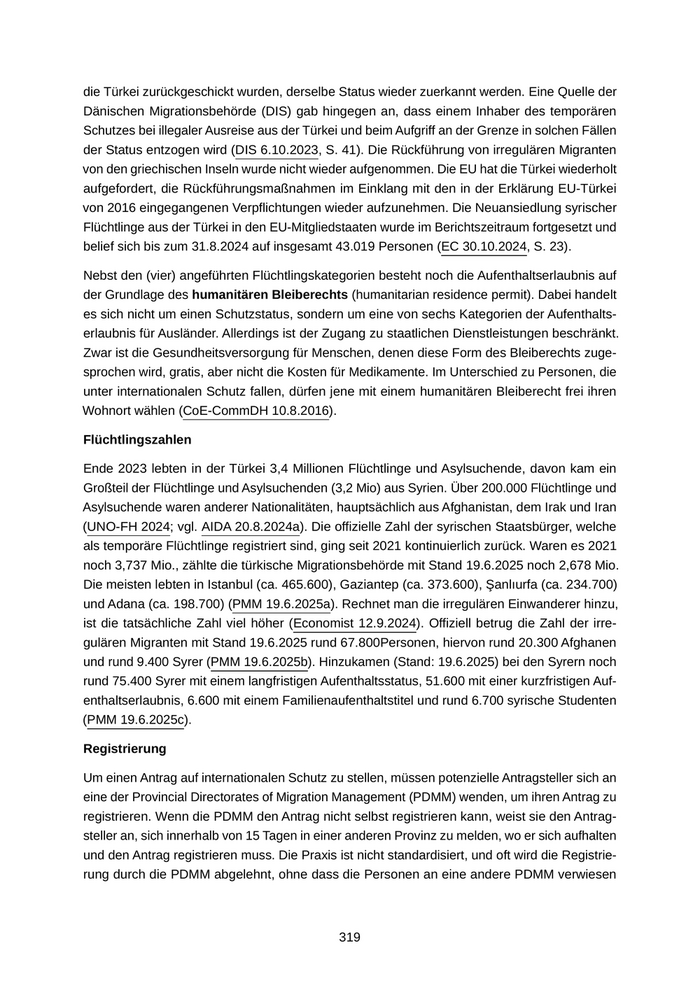 die Türkei zurückgeschickt wurden, derselbe Status wieder zuerkannt werden. Eine Quelle der Dänischen Migrationsbehörde (DIS) gab hingegen an, dass einem Inhaber des temporären Schutzes bei illegaler Ausreise aus der Türkei und beim Aufgriff an der Grenze in solchen Fällen der Status entzogen wird (DIS 6.10.2023, S. 41). Die Rückführung von irregulären Migranten von den griechischen Inseln wurde nicht wieder aufgenommen. Die EU hat die Türkei wiederholt aufgefordert, die Rückführungsmaßnahmen im Einklang mit den in der Erklärung EU-Türkei von 2016 eingegangenen Verpflichtungen wieder aufzunehmen. Die Neuansiedlung syrischer Flüchtlinge aus der Türkei in den EU-Mitgliedstaaten wurde im Berichtszeitraum fortgesetzt und belief sich bis zum 31.8.2024 auf insgesamt 43.019 Personen (EC 30.10.2024, S. 23).

Nebst den (vier) angeführten Flüchtlingskategorien besteht noch die Aufenthaltserlaubnis auf der Grundlage des **humanitären Bleiberechts** (humanitarian residence permit). Dabei handelt es sich nicht um einen Schutzstatus, sondern um eine von sechs Kategorien der Aufenthaltserlaubnis für Ausländer. Allerdings ist der Zugang zu staatlichen Dienstleistungen beschränkt. Zwar ist die Gesundheitsversorgung für Menschen, denen diese Form des Bleiberechts zugesprochen wird, gratis, aber nicht die Kosten für Medikamente. Im Unterschied zu Personen, die unter internationalen Schutz fallen, dürfen jene mit einem humanitären Bleiberecht frei ihren Wohnort wählen (CoE-CommDH 10.8.2016).

**Flüchtlingszahlen**

Ende 2023 lebten in der Türkei 3,4 Millionen Flüchtlinge und Asylsuchende, davon kam ein Großteil der Flüchtlinge und Asylsuchenden (3,2 Mio) aus Syrien. Über 200.000 Flüchtlinge und Asylsuchende waren anderer Nationalitäten, hauptsächlich aus Afghanistan, dem Irak und Iran (UNO-FH 2024; vgl. AIDA 20.8.2024a). Die offizielle Zahl der syrischen Staatsbürger, welche als temporäre Flüchtlinge registriert sind, ging seit 2021 kontinuierlich zurück. Waren es 2021 noch 3,737 Mio., zählte die türkische Migrationsbehörde mit Stand 19.6.2025 noch 2,678 Mio. Die meisten lebten in Istanbul (ca. 465.600), Gaziantep (ca. 373.600), Şanlıurfa (ca. 234.700) und Adana (ca. 198.700) (PMM 19.6.2025a). Rechnet man die irregulären Einwanderer hinzu, ist die tatsächliche Zahl viel höher (Economist 12.9.2024). Offiziell betrug die Zahl der irregulären Migranten mit Stand 19.6.2025 rund 67.800Personen, hiervon rund 20.300 Afghanen und rund 9.400 Syrer (PMM 19.6.2025b). Hinzukamen (Stand: 19.6.2025) bei den Syrern noch rund 75.400 Syrer mit einem langfristigen Aufenthaltsstatus, 51.600 mit einer kurzfristigen Aufenthaltserlaubnis, 6.600 mit einem Familienaufenthaltstitel und rund 6.700 syrische Studenten (PMM 19.6.2025c).

**Registrierung**

Um einen Antrag auf internationalen Schutz zu stellen, müssen potenzielle Antragsteller sich an eine der Provincial Directorates of Migration Management (PDMM) wenden, um ihren Antrag zu registrieren. Wenn die PDMM den Antrag nicht selbst registrieren kann, weist sie den Antragsteller an, sich innerhalb von 15 Tagen in einer anderen Provinz zu melden, wo er sich aufhalten und den Antrag registrieren muss. Die Praxis ist nicht standardisiert, und oft wird die Registrierung durch die PDMM abgelehnt, ohne dass die Personen an eine andere PDMM verwiesen

319